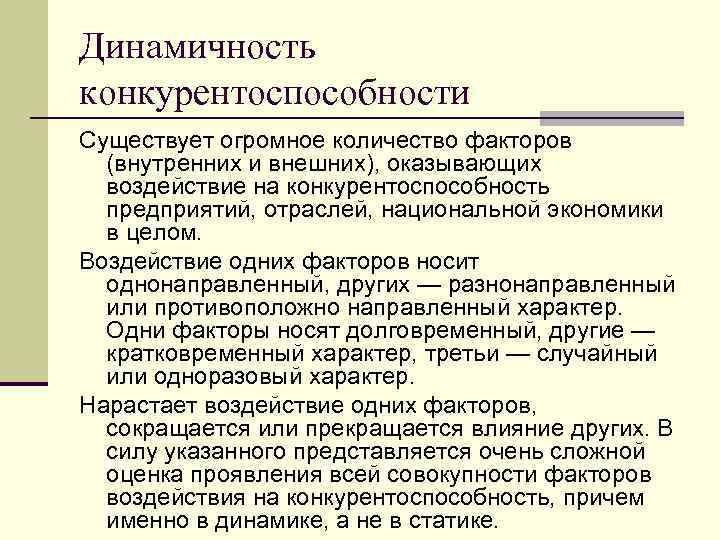 Динамичность конкурентоспособности

Существует огромное количество факторов (внутренних и внешних), оказывающих воздействие на конкурентоспособность предприятий, отраслей, национальной экономики в целом.

Воздействие одних факторов носит однонаправленный, других — разнонаправленный или противоположно направленный характер. Одни факторы носят долговременный, другие — кратковременный характер, третьи — случайный или одноразовый характер.

Нарастает воздействие одних факторов, сокращается или прекращается влияние других. В силу указанного представляется очень сложной оценка проявления всей совокупности факторов воздействия на конкурентоспособность, причем именно в динамике, а не в статике.